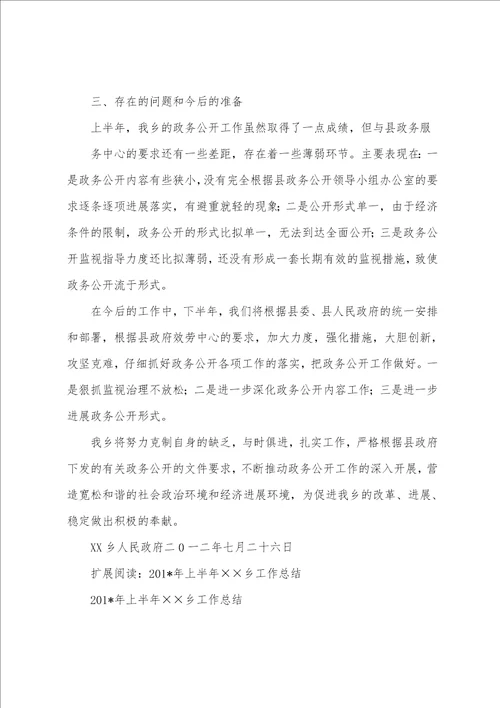 三、存在的问题和今后的准备

上半年，我乡的政务公开工作虽然取得了一点成绩，但与县政务服务中心的要求还有一些差距，存在着一些薄弱环节。主要表现在：一是政务公开内容有些狭小，没有完全根据县政务公开领导小组办公室的要求逐条逐项进展落实，有避重就轻的现象；二是公开形式单一，由于经济条件的限制，政务公开的形式比拟单一，无法到达全面公开；三是政务公开监视指导力度还比拟薄弱，还没有形成一套长期有效的监视措施，致使政务公开流于形式。

在今后的工作中，下半年，我们将根据县委、县人民政府的统一安排和部署，根据县政府效劳中心的要求，加大力度，强化措施，大胆创新，攻坚克难，仔细抓好政务公开各项工作的落实，把政务公开工作做好。一是狠抓监视治理不放松；二是进一步深化政务公开内容工作；三是进一步进展政务公开形式。

我乡将努力克制自身的缺乏，与时俱进，扎实工作，严格根据县政府下发的有关政务公开的文件要求，不断推动政务公开工作的深入开展，营造宽松和谐的社会政治环境和经济进展环境，为促进我乡的改革、进展、稳定做出积极的奉献。

XX乡人民政府二0一二年七月二十六日

扩展阅读：201*年上半年××乡工作总结

201*年上半年××乡工作总结